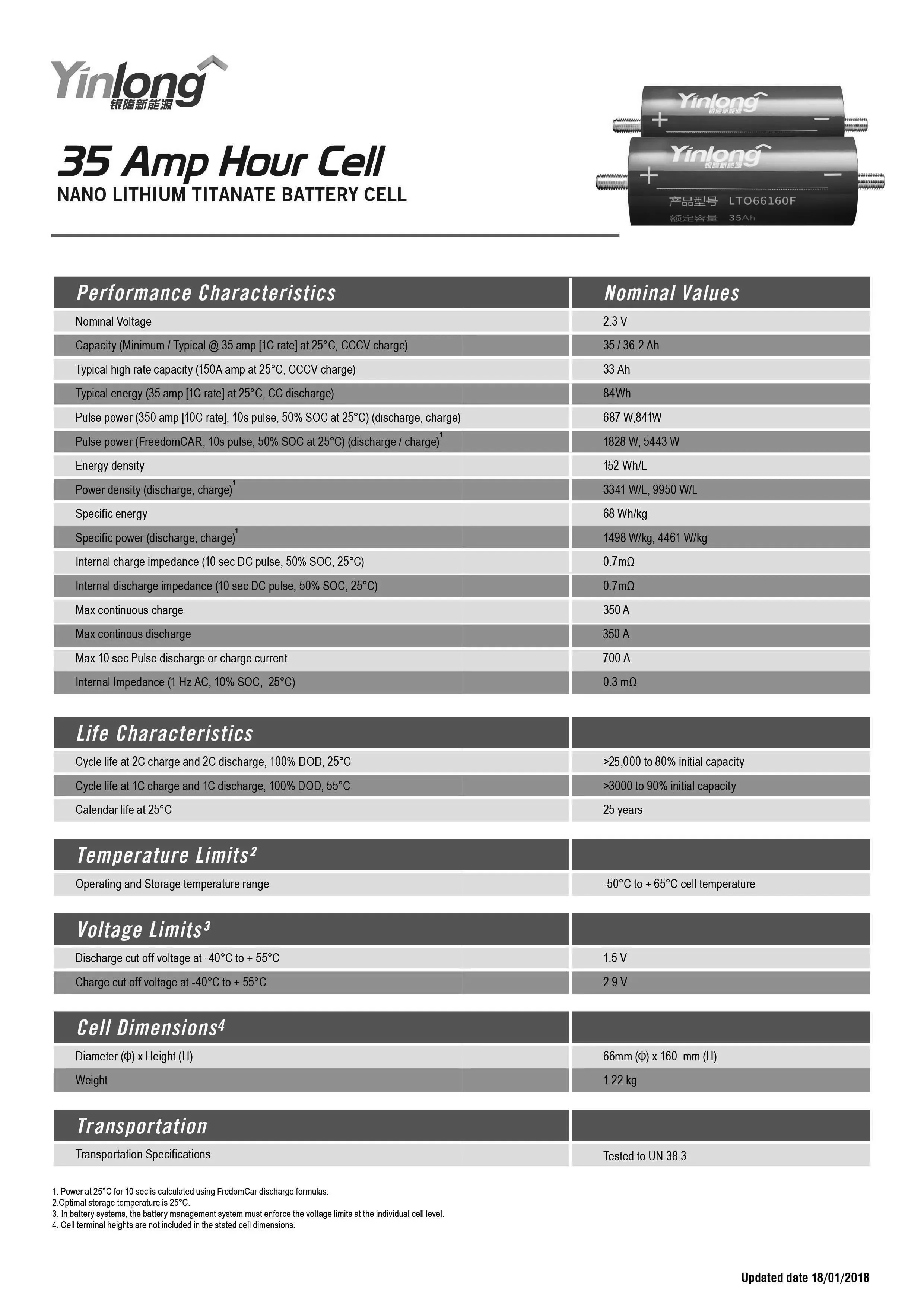 Yinlong
银隆新能源

35 Amp Hour Cell
NANO LITHIUM TITANATE BATTERY CELL

Yinlong 银隆新能源
+ −
Yinlong 银隆新能源
+ −
产品型号 LTO66160F
额定容量 35Ah

| Performance Characteristics | Nominal Values |
|---|---|
| Nominal Voltage | 2.3 V |
| Capacity (Minimum / Typical @ 35 amp [1C rate] at 25°C, CCCV charge) | 35 / 36.2 Ah |
| Typical high rate capacity (150A amp at 25°C, CCCV charge) | 33 Ah |
| Typical energy (35 amp [1C rate] at 25°C, CC discharge) | 84Wh |
| Pulse power (350 amp [10C rate], 10s pulse, 50% SOC at 25°C) (discharge, charge) | 687 W,841W |
| Pulse power (FreedomCAR, 10s pulse, 50% SOC at 25°C) (discharge / charge)$^1$ | 1828 W, 5443 W |
| Energy density | 152 Wh/L |
| Power density (discharge, charge)$^1$ | 3341 W/L, 9950 W/L |
| Specific energy | 68 Wh/kg |
| Specific power (discharge, charge)$^1$ | 1498 W/kg, 4461 W/kg |
| Internal charge impedance (10 sec DC pulse, 50% SOC, 25°C) | 0.7mΩ |
| Internal discharge impedance (10 sec DC pulse, 50% SOC, 25°C) | 0.7mΩ |
| Max continuous charge | 350 A |
| Max continous discharge | 350 A |
| Max 10 sec Pulse discharge or charge current | 700 A |
| Internal Impedance (1 Hz AC, 10% SOC, 25°C) | 0.3 mΩ |

| Life Characteristics | |
|---|---|
| Cycle life at 2C charge and 2C discharge, 100% DOD, 25°C | >25,000 to 80% initial capacity |
| Cycle life at 1C charge and 1C discharge, 100% DOD, 55°C | >3000 to 90% initial capacity |
| Calendar life at 25°C | 25 years |

| Temperature Limits$^2$ | |
|---|---|
| Operating and Storage temperature range | -50°C to + 65°C cell temperature |

| Voltage Limits$^3$ | |
|---|---|
| Discharge cut off voltage at -40°C to + 55°C | 1.5 V |
| Charge cut off voltage at -40°C to + 55°C | 2.9 V |

| Cell Dimensions$^4$ | |
|---|---|
| Diameter (Φ) x Height (H) | 66mm (Φ) x 160 mm (H) |
| Weight | 1.22 kg |

| Transportation | |
|---|---|
| Transportation Specifications | Tested to UN 38.3 |

1. Power at 25°C for 10 sec is calculated using FredomCar discharge formulas.
2.Optimal storage temperature is 25°C.
3. In battery systems, the battery management system must enforce the voltage limits at the individual cell level.
4. Cell terminal heights are not included in the stated cell dimensions.

Updated date 18/01/2018